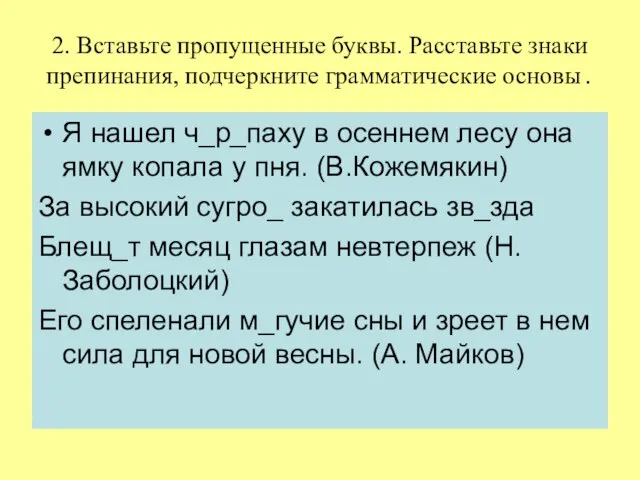 2. Вставьте пропущенные буквы. Расставьте знаки препинания, подчеркните грамматические основы .

• Я нашел ч_р_паху в осеннем лесу она ямку копала у пня. (В.Кожемякин)

За высокий сугро_ закатилась зв_зда

Блещ_т месяц глазам невтерпеж (Н. Заболоцкий)

Его спеленали м_гучие сны и зреет в нем сила для новой весны. (А. Майков)